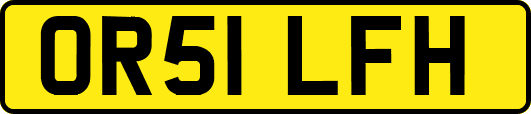 OR51 LFH